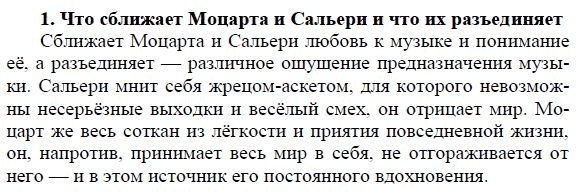 1. Что сближает Моцарта и Сальери и что их разъединяет

Сближает Моцарта и Сальери любовь к музыке и понимание её, а разъединяет — различное ощущение предназначения музыки. Сальери мнит себя жрецом-аскетом, для которого невозможны несерьёзные выходки и весёлый смех, он отрицает мир. Моцарт же весь соткан из лёгкости и приятия повседневной жизни, он, напротив, принимает весь мир в себя, не отгораживается от него — и в этом источник его постоянного вдохновения.